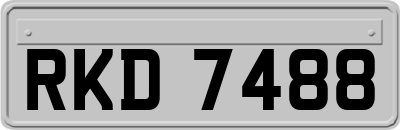 RKD 7488